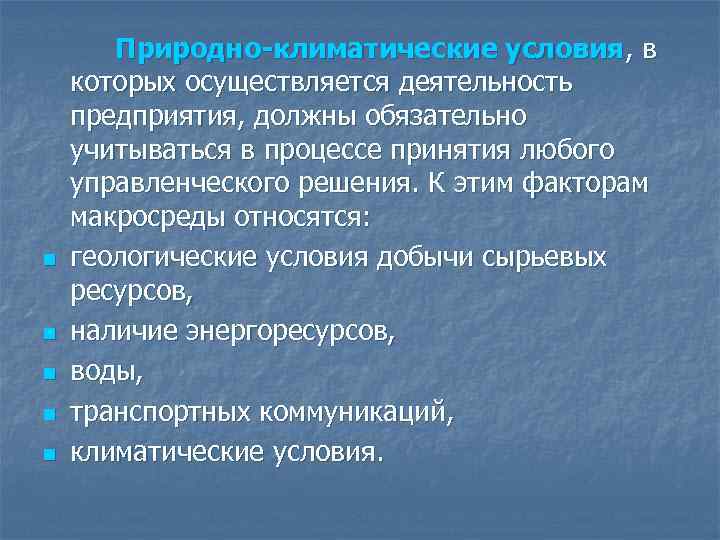 Природно-климатические условия, в которых осуществляется деятельность предприятия, должны обязательно учитываться в процессе принятия любого управленческого решения. К этим факторам макросреды относятся:

- геологические условия добычи сырьевых ресурсов,
- наличие энергоресурсов,
- воды,
- транспортных коммуникаций,
- климатические условия.